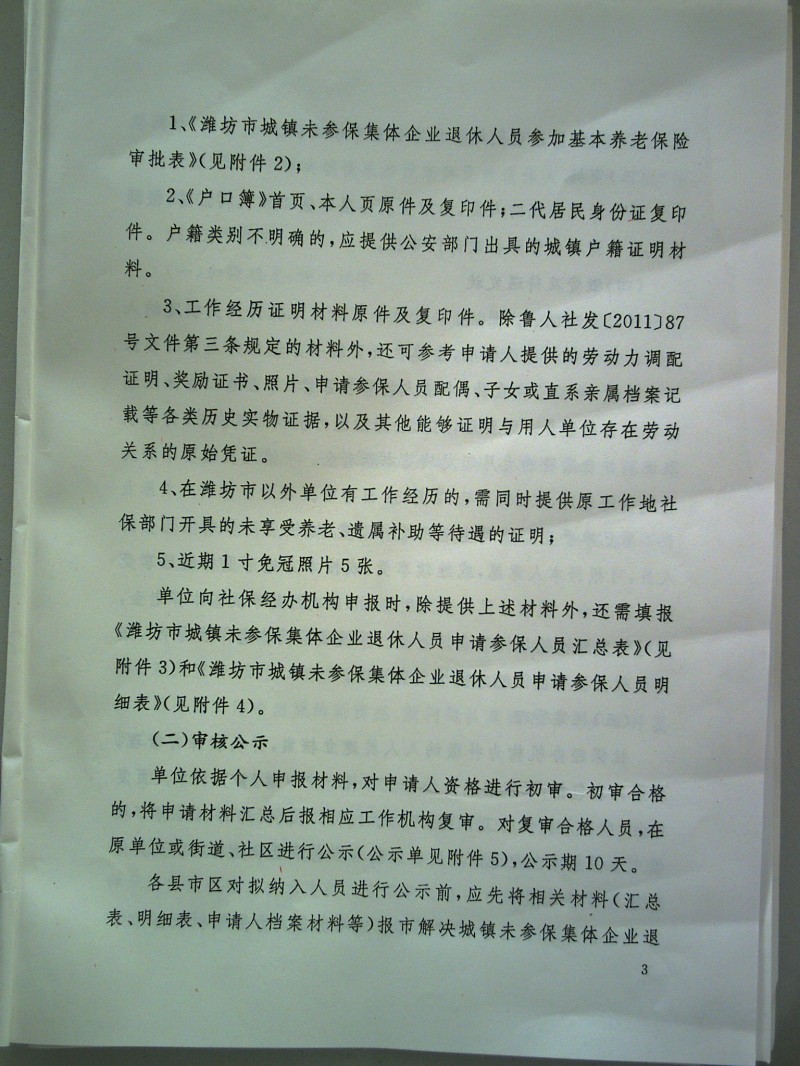 1、《潍坊市城镇未参保集体企业退休人员参加基本养老保险审批表》(见附件2);

2、《户口簿》首页、本人页原件及复印件;二代居民身份证复印件。户籍类别不明确的,应提供公安部门出具的城镇户籍证明材料。

3、工作经历证明材料原件及复印件。除鲁人社发〔2011〕87号文件第三条规定的材料外,还可参考申请人提供的劳动力调配证明、奖励证书、照片、申请参保人员配偶、子女或直系亲属档案记载等各类历史实物证据,以及其他能够证明与用人单位存在劳动关系的原始凭证。

4、在潍坊市以外单位有工作经历的,需同时提供原工作地社保部门开具的未享受养老、遗属补助等待遇的证明;

5、近期1寸免冠照片5张。

单位向社保经办机构申报时,除提供上述材料外,还需填报《潍坊市城镇未参保集体企业退休人员申请参保人员汇总表》(见附件3)和《潍坊市城镇未参保集体企业退休人员申请参保人员明细表》(见附件4)。

(二)审核公示

单位依据个人申报材料,对申请人资格进行初审。初审合格的,将申请材料汇总后报相应工作机构复审。对复审合格人员,在原单位或街道、社区进行公示(公示单见附件5),公示期10天。

各县市区对拟纳入人员进行公示前,应先将相关材料(汇总表、明细表、申请人档案材料等)报市解决城镇未参保集体企业退

3